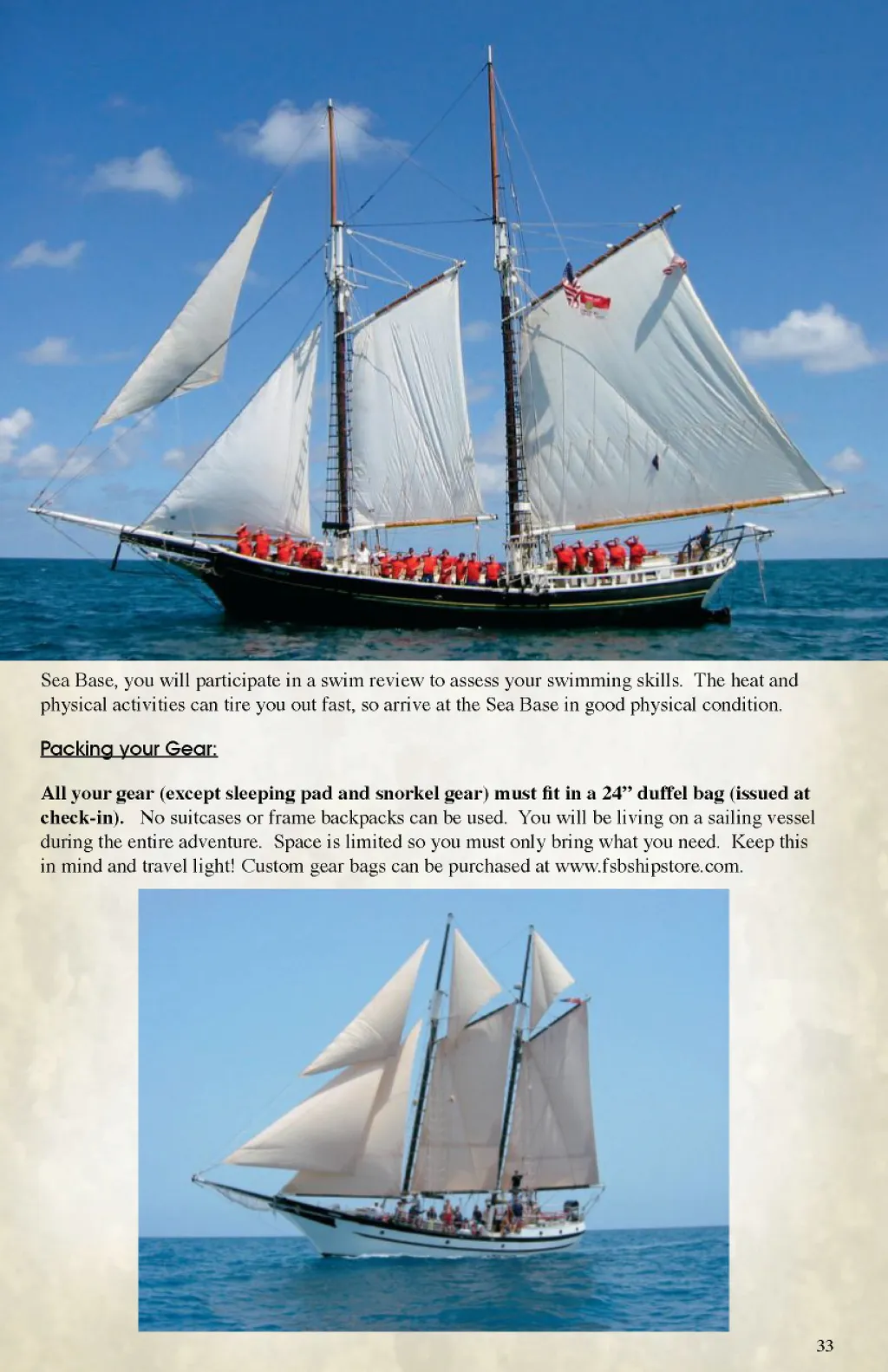 Sea Base, you will participate in a swim review to assess your swimming skills. The heat and physical activities can tire you out fast, so arrive at the Sea Base in good physical condition.

Packing your Gear:

All your gear (except sleeping pad and snorkel gear) must fit in a 24" duffel bag (issued at check-in). No suitcases or frame backpacks can be used. You will be living on a sailing vessel during the entire adventure. Space is limited so you must only bring what you need. Keep this in mind and travel light! Custom gear bags can be purchased at www.fsbshipstore.com.

33